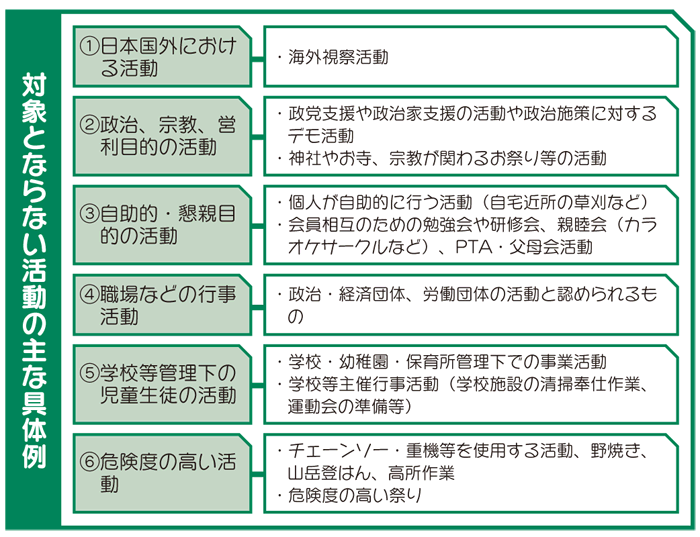 対象とならない活動の主な具体例

①日本国外における活動
・海外視察活動

②政治、宗教、営利目的の活動
・政党支援や政治家支援の活動や政治施策に対するデモ活動
・神社やお寺、宗教が関わるお祭り等の活動

③自助的・懇親目的の活動
・個人が自助的に行う活動（自宅近所の草刈など）
・会員相互のための勉強会や研修会、親睦会（カラオケサークルなど）、PTA・父母会活動

④職場などの行事活動
・政治・経済団体、労働団体の活動と認められるもの

⑤学校等管理下の児童生徒の活動
・学校・幼稚園・保育所管理下での事業活動
・学校等主催行事活動（学校施設の清掃奉仕作業、運動会の準備等）

⑥危険度の高い活動
・チェーンソー・重機等を使用する活動、野焼き、山岳登はん、高所作業
・危険度の高い祭り